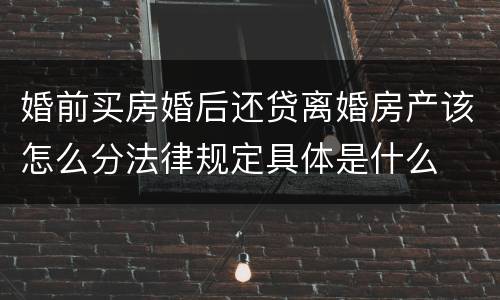 婚前买房婚后还贷离婚房产该怎么分法律规定具体是什么